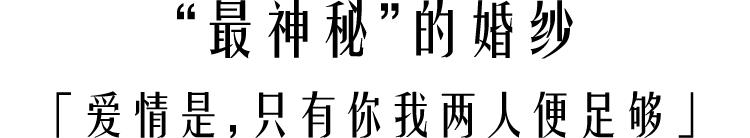 “最神秘”的婚纱

「爱情是,只有你我两人便足够」